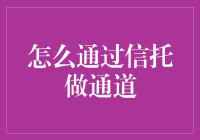 怎么通过信托做通道